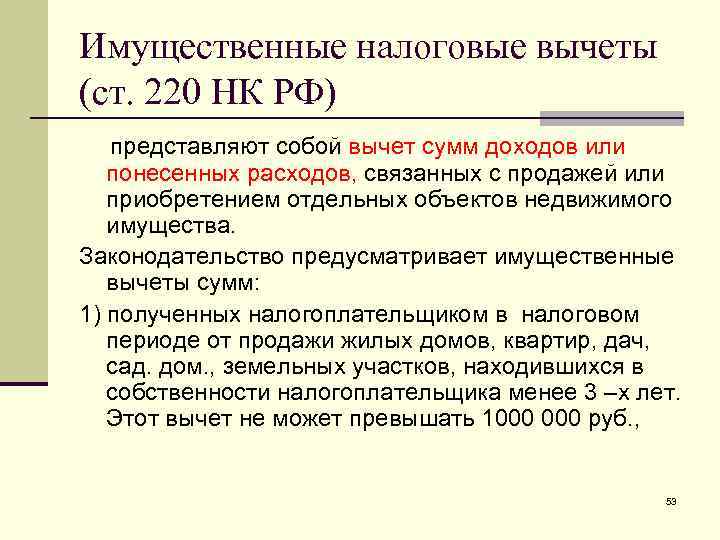 Имущественные налоговые вычеты (ст. 220 НК РФ)

представляют собой вычет сумм доходов или понесенных расходов, связанных с продажей или приобретением отдельных объектов недвижимого имущества.

Законодательство предусматривает имущественные вычеты сумм:

1) полученных налогоплательщиком в налоговом периоде от продажи жилых домов, квартир, дач, сад. дом., земельных участков, находившихся в собственности налогоплательщика менее 3 –х лет. Этот вычет не может превышать 1000 000 руб.,

53